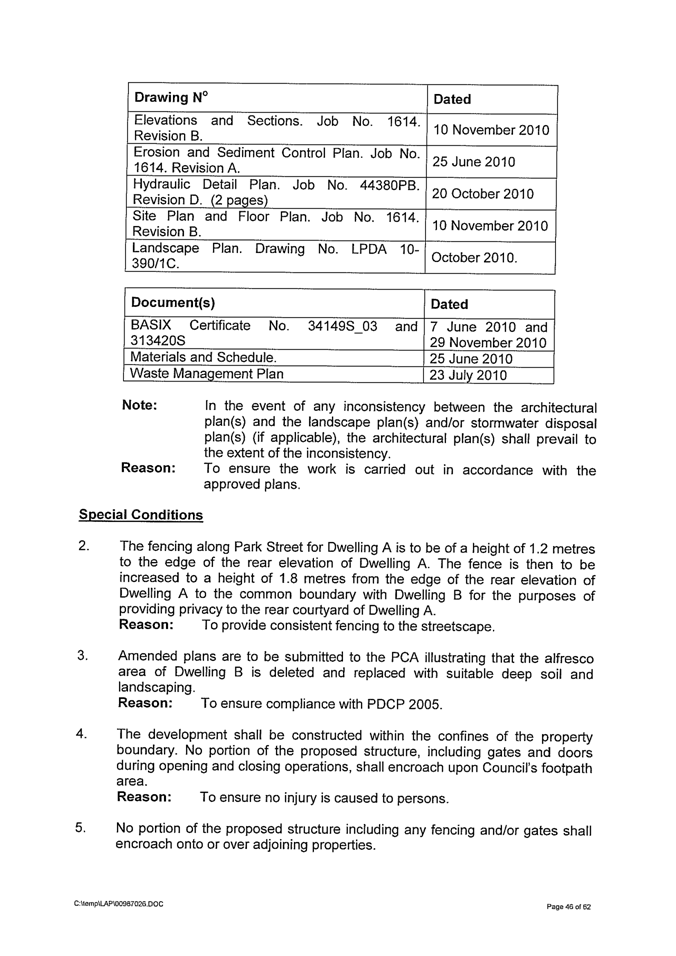 | Drawing N° | Dated |
|---|---|
| Elevations and Sections. Job No. 1614. Revision B. | 10 November 2010 |
| Erosion and Sediment Control Plan. Job No. 1614. Revision A. | 25 June 2010 |
| Hydraulic Detail Plan. Job No. 44380PB. Revision D. (2 pages) | 20 October 2010 |
| Site Plan and Floor Plan. Job No. 1614. Revision B. | 10 November 2010 |
| Landscape Plan. Drawing No. LPDA 10-390/1C. | October 2010. |

| Document(s) | Dated |
|---|---|
| BASIX Certificate No. 34149S_03 and 313420S | 7 June 2010 and 29 November 2010 |
| Materials and Schedule. | 25 June 2010 |
| Waste Management Plan | 23 July 2010 |

Note: In the event of any inconsistency between the architectural plan(s) and the landscape plan(s) and/or stormwater disposal plan(s) (if applicable), the architectural plan(s) shall prevail to the extent of the inconsistency.
Reason: To ensure the work is carried out in accordance with the approved plans.

Special Conditions

2. The fencing along Park Street for Dwelling A is to be of a height of 1.2 metres to the edge of the rear elevation of Dwelling A. The fence is then to be increased to a height of 1.8 metres from the edge of the rear elevation of Dwelling A to the common boundary with Dwelling B for the purposes of providing privacy to the rear courtyard of Dwelling A.
Reason: To provide consistent fencing to the streetscape.

3. Amended plans are to be submitted to the PCA illustrating that the alfresco area of Dwelling B is deleted and replaced with suitable deep soil and landscaping.
Reason: To ensure compliance with PDCP 2005.

4. The development shall be constructed within the confines of the property boundary. No portion of the proposed structure, including gates and doors during opening and closing operations, shall encroach upon Council's footpath area.
Reason: To ensure no injury is caused to persons.

5. No portion of the proposed structure including any fencing and/or gates shall encroach onto or over adjoining properties.

C:\temp\LAP\00987026.DOC

Page 46 of 62